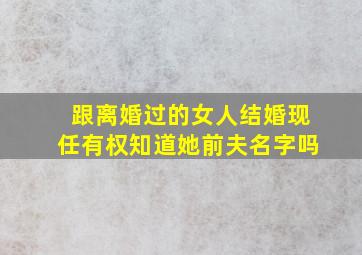 跟离婚过的女人结婚现任有权知道她前夫名字吗